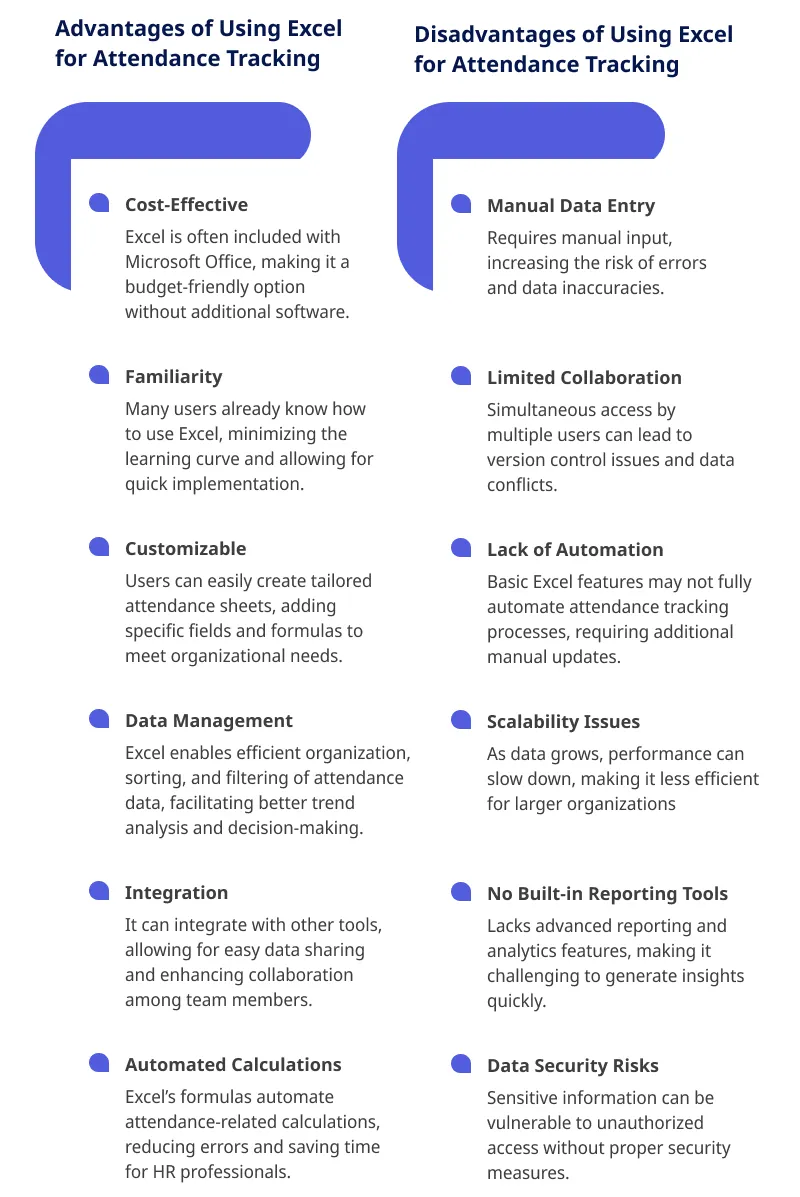 Advantages of Using Excel for Attendance Tracking

Cost-Effective
Excel is often included with Microsoft Office, making it a budget-friendly option without additional software.

Familiarity
Many users already know how to use Excel, minimizing the learning curve and allowing for quick implementation.

Customizable
Users can easily create tailored attendance sheets, adding specific fields and formulas to meet organizational needs.

Data Management
Excel enables efficient organization, sorting, and filtering of attendance data, facilitating better trend analysis and decision-making.

Integration
It can integrate with other tools, allowing for easy data sharing and enhancing collaboration among team members.

Automated Calculations
Excel's formulas automate attendance-related calculations, reducing errors and saving time for HR professionals.

Disadvantages of Using Excel for Attendance Tracking

Manual Data Entry
Requires manual input, increasing the risk of errors and data inaccuracies.

Limited Collaboration
Simultaneous access by multiple users can lead to version control issues and data conflicts.

Lack of Automation
Basic Excel features may not fully automate attendance tracking processes, requiring additional manual updates.

Scalability Issues
As data grows, performance can slow down, making it less efficient for larger organizations

No Built-in Reporting Tools
Lacks advanced reporting and analytics features, making it challenging to generate insights quickly.

Data Security Risks
Sensitive information can be vulnerable to unauthorized access without proper security measures.